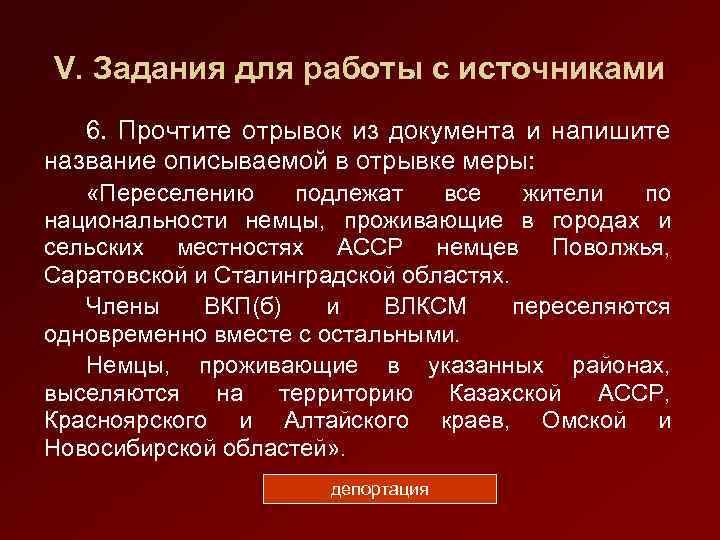 V. Задания для работы с источниками

6. Прочтите отрывок из документа и напишите название описываемой в отрывке меры:

«Переселению подлежат все жители по национальности немцы, проживающие в городах и сельских местностях АССР немцев Поволжья, Саратовской и Сталинградской областях.

Члены ВКП(б) и ВЛКСМ переселяются одновременно вместе с остальными.

Немцы, проживающие в указанных районах, выселяются на территорию Казахской АССР, Красноярского и Алтайского краев, Омской и Новосибирской областей».

депортация